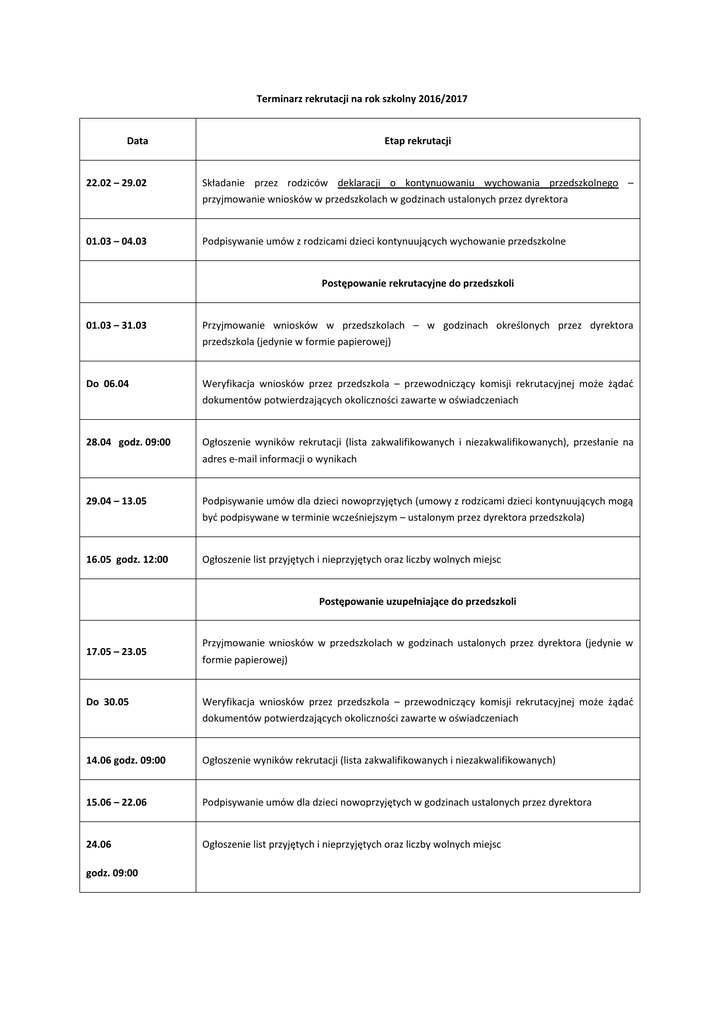 Terminarz rekrutacji na rok szkolny 2016/2017

| Data | Etap rekrutacji |
|---|---|
| 22.02 – 29.02 | Składanie przez rodziców deklaracji o kontynuowaniu wychowania przedszkolnego – przyjmowanie wniosków w przedszkolach w godzinach ustalonych przez dyrektora |
| 01.03 – 04.03 | Podpisywanie umów z rodzicami dzieci kontynuujących wychowanie przedszkolne |
| | Postępowanie rekrutacyjne do przedszkoli |
| 01.03 – 31.03 | Przyjmowanie wniosków w przedszkolach – w godzinach określonych przez dyrektora przedszkola (jedynie w formie papierowej) |
| Do 06.04 | Weryfikacja wniosków przez przedszkola – przewodniczący komisji rekrutacyjnej może żądać dokumentów potwierdzających okoliczności zawarte w oświadczeniach |
| 28.04 godz. 09:00 | Ogłoszenie wyników rekrutacji (lista zakwalifikowanych i niezakwalifikowanych), przesłanie na adres e-mail informacji o wynikach |
| 29.04 – 13.05 | Podpisywanie umów dla dzieci nowoprzyjętych (umowy z rodzicami dzieci kontynuujących mogą być podpisywane w terminie wcześniejszym – ustalonym przez dyrektora przedszkola) |
| 16.05 godz. 12:00 | Ogłoszenie list przyjętych i nieprzyjętych oraz liczby wolnych miejsc |
| | Postępowanie uzupełniające do przedszkoli |
| 17.05 – 23.05 | Przyjmowanie wniosków w przedszkolach w godzinach ustalonych przez dyrektora (jedynie w formie papierowej) |
| Do 30.05 | Weryfikacja wniosków przez przedszkola – przewodniczący komisji rekrutacyjnej może żądać dokumentów potwierdzających okoliczności zawarte w oświadczeniach |
| 14.06 godz. 09:00 | Ogłoszenie wyników rekrutacji (lista zakwalifikowanych i niezakwalifikowanych) |
| 15.06 – 22.06 | Podpisywanie umów dla dzieci nowoprzyjętych w godzinach ustalonych przez dyrektora |
| 24.06 godz. 09:00 | Ogłoszenie list przyjętych i nieprzyjętych oraz liczby wolnych miejsc |